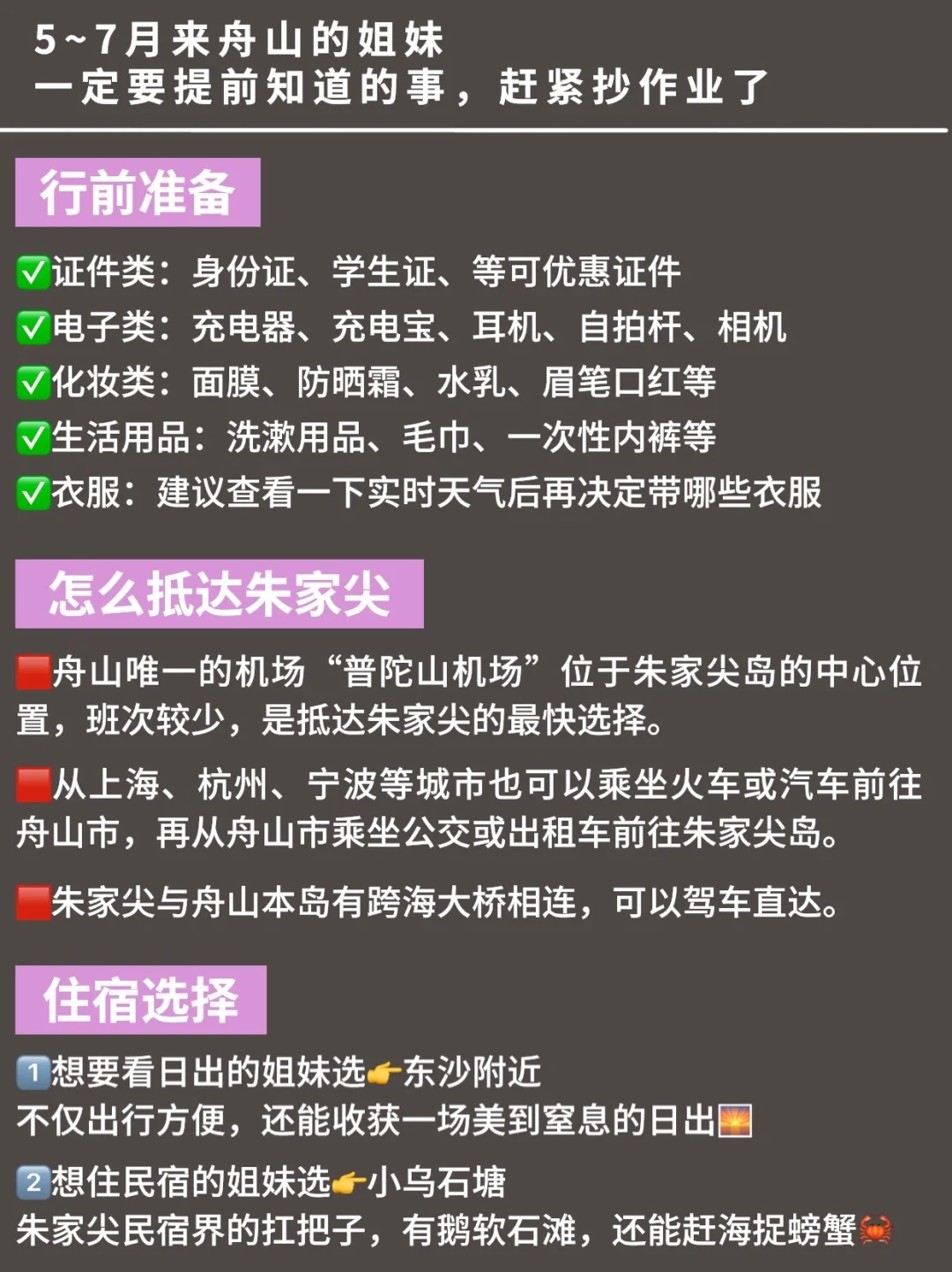 5~7月来舟山的姐妹
一定要提前知道的事，赶紧抄作业了

行前准备

✅证件类：身份证、学生证、等可优惠证件
✅电子类：充电器、充电宝、耳机、自拍杆、相机
✅化妆类：面膜、防晒霜、水乳、眉笔口红等
✅生活用品：洗漱用品、毛巾、一次性内裤等
✅衣服：建议查看一下实时天气后再决定带哪些衣服

怎么抵达朱家尖

🟥舟山唯一的机场“普陀山机场”位于朱家尖岛的中心位置，班次较少，是抵达朱家尖的最快选择。

🟥从上海、杭州、宁波等城市也可以乘坐火车或汽车前往舟山市，再从舟山市乘坐公交或出租车前往朱家尖岛。

🟥朱家尖与舟山本岛有跨海大桥相连，可以驾车直达。

住宿选择

1️⃣想要看日出的姐妹选👉东沙附近
不仅出行方便，还能收获一场美到窒息的日出🌅

2️⃣想住民宿的姐妹选👉小乌石塘
朱家尖民宿界的扛把子，有鹅软石滩，还能赶海捉螃蟹🦀